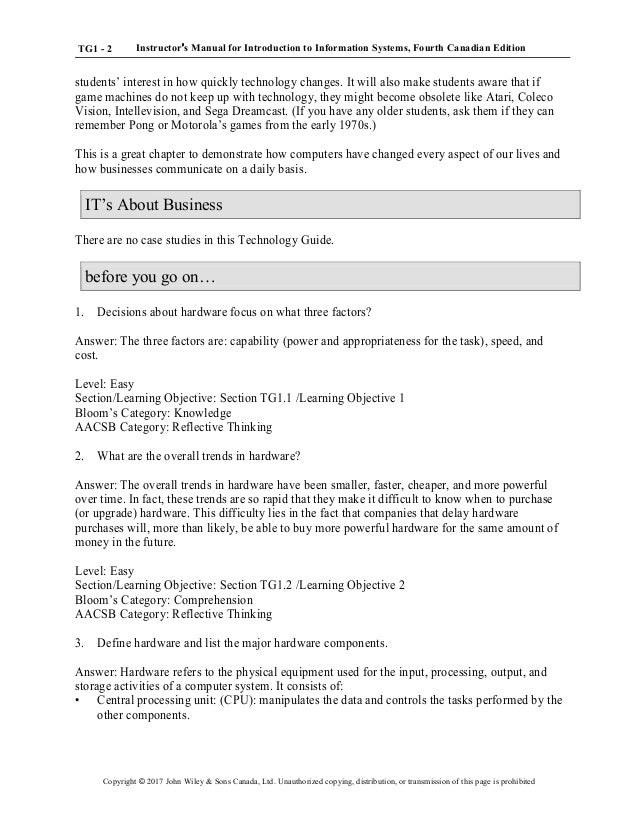 TG1 - 2 Instructor's Manual for Introduction to Information Systems, Fourth Canadian Edition

students' interest in how quickly technology changes. It will also make students aware that if game machines do not keep up with technology, they might become obsolete like Atari, Coleco Vision, Intellevision, and Sega Dreamcast. (If you have any older students, ask them if they can remember Pong or Motorola's games from the early 1970s.)

This is a great chapter to demonstrate how computers have changed every aspect of our lives and how businesses communicate on a daily basis.

IT's About Business

There are no case studies in this Technology Guide.

before you go on…

1. Decisions about hardware focus on what three factors?

Answer: The three factors are: capability (power and appropriateness for the task), speed, and cost.

Level: Easy
Section/Learning Objective: Section TG1.1 /Learning Objective 1
Bloom's Category: Knowledge
AACSB Category: Reflective Thinking

2. What are the overall trends in hardware?

Answer: The overall trends in hardware have been smaller, faster, cheaper, and more powerful over time. In fact, these trends are so rapid that they make it difficult to know when to purchase (or upgrade) hardware. This difficulty lies in the fact that companies that delay hardware purchases will, more than likely, be able to buy more powerful hardware for the same amount of money in the future.

Level: Easy
Section/Learning Objective: Section TG1.2 /Learning Objective 2
Bloom's Category: Comprehension
AACSB Category: Reflective Thinking

3. Define hardware and list the major hardware components.

Answer: Hardware refers to the physical equipment used for the input, processing, output, and storage activities of a computer system. It consists of:
• Central processing unit: (CPU): manipulates the data and controls the tasks performed by the other components.

Copyright © 2017 John Wiley & Sons Canada, Ltd. Unauthorized copying, distribution, or transmission of this page is prohibited